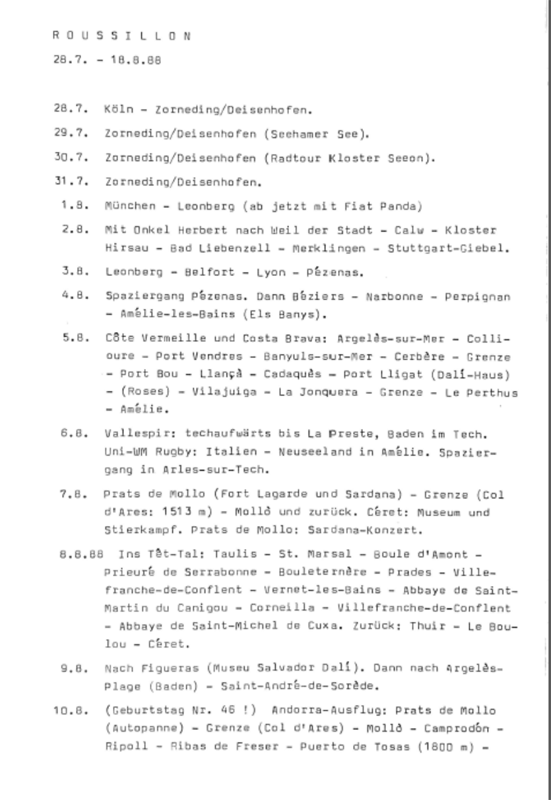 R O U S S I L L O N

28.7. - 18.8.88

28.7. Köln - Zorneding/Deisenhofen.

29.7. Zorneding/Deisenhofen (Seehamer See).

30.7. Zorneding/Deisenhofen (Radtour Kloster Seeon).

31.7. Zorneding/Deisenhofen.

1.8. München - Leonberg (ab jetzt mit Fiat Panda)

2.8. Mit Onkel Herbert nach Weil der Stadt - Calw - Kloster Hirsau - Bad Liebenzell - Merklingen - Stuttgart-Giebel.

3.8. Leonberg - Belfort - Lyon - Pézenas.

4.8. Spaziergang Pézenas. Dann Béziers - Narbonne - Perpignan - Amélie-les-Bains (Els Banys).

5.8. Côte Vermeille und Costa Brava: Argelès-sur-Mer - Collioure - Port Vendres - Banyuls-sur-Mer - Cerbère - Grenze - Port Bou - Llançà - Cadaquès - Port Lligat (Dalí-Haus) - (Roses) - Vilajuiga - La Jonquera - Grenze - Le Perthus - Amélie.

6.8. Vallespir: techaufwärts bis La Preste, Baden im Tech. Uni-WM Rugby: Italien - Neuseeland in Amélie. Spaziergang in Arles-sur-Tech.

7.8. Prats de Mollo (Fort Lagarde und Sardana) - Grenze (Col d'Ares: 1513 m) - Mollò und zurück. Céret: Museum und Stierkampf. Prats de Mollo: Sardana-Konzert.

8.8.88 Ins Têt-Tal: Taulis - St. Marsal - Boule d'Amont - Prieuré de Serrabonne - Bouleternère - Prades - Villefranche-de-Conflent - Vernet-les-Bains - Abbaye de Saint-Martin du Canigou - Corneilla - Villefranche-de-Conflent - Abbaye de Saint-Michel de Cuxa. Zurück: Thuir - Le Boulou - Céret.

9.8. Nach Figueras (Museu Salvador Dalí). Dann nach Argelès-Plage (Baden) - Saint-André-de-Sorède.

10.8. (Geburtstag Nr. 46 !) Andorra-Ausflug: Prats de Mollo (Autopanne) - Grenze (Col d'Ares) - Mollò - Camprodón - Ripoll - Ribas de Freser - Puerto de Tosas (1800 m) -